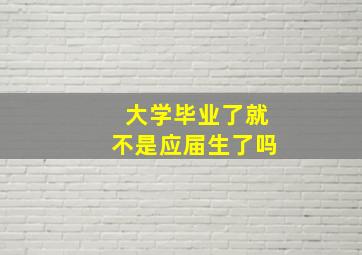 大学毕业了就
不是应届生了吗